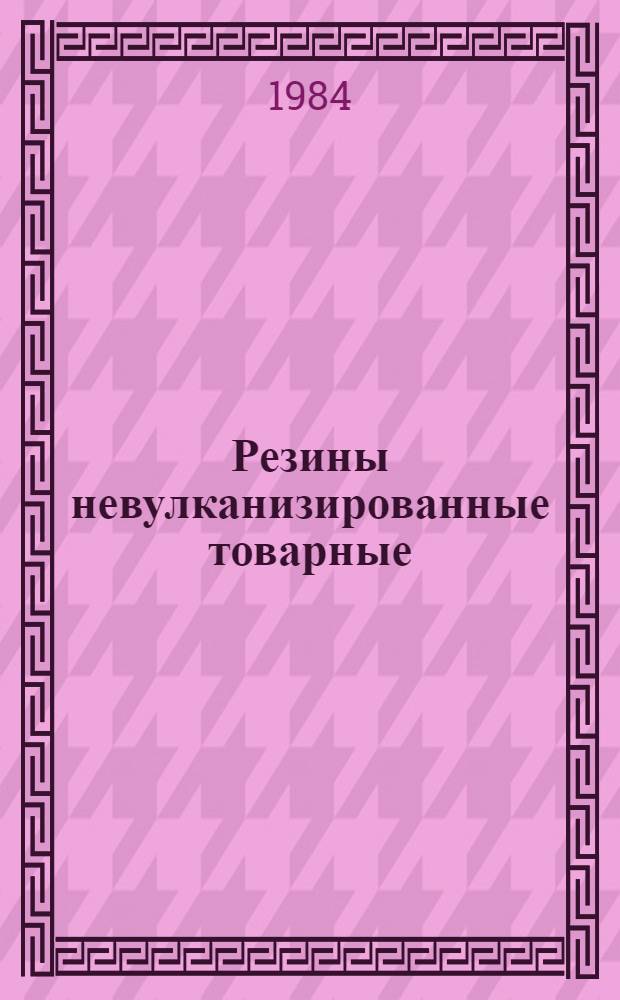 1984

Резины невулканизированные товарные